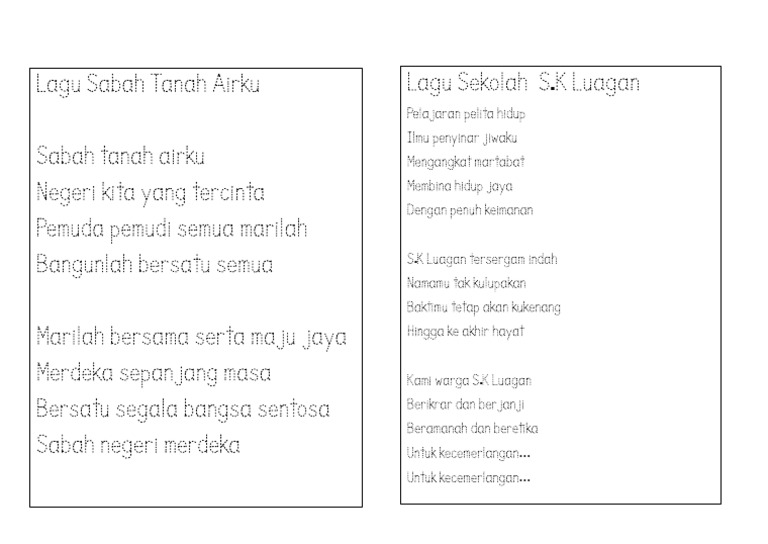 Lagu Sabah Tanah Airku

Sabah tanah airku
Negeri kita yang tercinta
Pemuda pemudi semua marilah
Bangunlah bersatu semua

Marilah bersama serta maju jaya
Merdeka sepanjang masa
Bersatu segala bangsa sentosa
Sabah negeri merdeka

Lagu Sekolah S.K Luagan

Pelajaran pelita hidup
Ilmu penyinar jiwaku
Mengangkat martabat
Membina hidup jaya
Dengan penuh keimanan

S.K Luagan tersergam indah
Namamu tak kulupakan
Baktimu tetap akan kukenang
Hingga ke akhir hayat

Kami warga S.K Luagan
Berikrar dan berjanji
Beramanah dan beretika
Untuk kecemerlangan...
Untuk kecemerlangan...